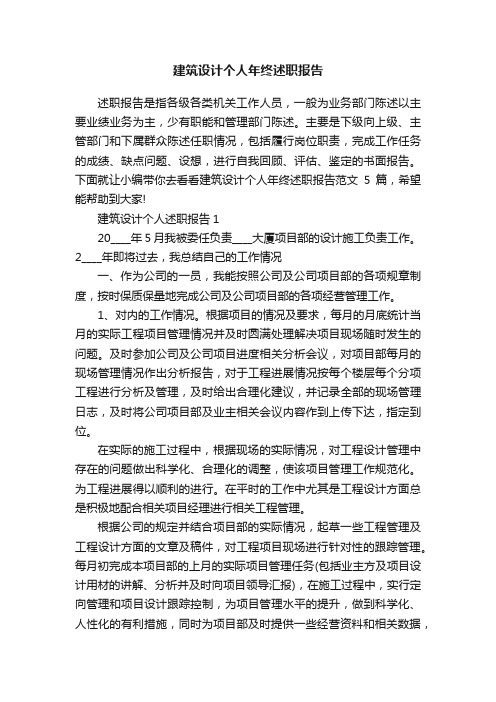 建筑设计个人年终述职报告

述职报告是指各级各类机关工作人员，一般为业务部门陈述以主要业绩业务为主，少有职能和管理部门陈述。主要是下级向上级、主管部门和下属群众陈述任职情况，包括履行岗位职责，完成工作任务的成绩、缺点问题、设想，进行自我回顾、评估、鉴定的书面报告。下面就让小编带你去看看建筑设计个人年终述职报告范文 5 篇，希望能帮助到大家!

建筑设计个人述职报告 1

20____年 5 月我被委任负责____大厦项目部的设计施工负责工作。2____年即将过去，我总结自己的工作情况

一、作为公司的一员，我能按照公司及公司项目部的各项规章制度，按时保质保量地完成公司及公司项目部的各项经营管理工作。

1、对内的工作情况。根据项目的情况及要求，每月的月底统计当月的实际工程项目管理情况并及时圆满处理解决项目现场随时发生的问题。及时参加公司及公司项目进度相关分析会议，对项目部每月的现场管理情况作出分析报告，对于工程进展情况按每个楼层每个分项工程进行分析及管理，及时给出合理化建议，并记录全部的现场管理日志，及时将公司项目部及业主相关会议内容作到上传下达，指定到位。

在实际的施工过程中，根据现场的实际情况，对工程设计管理中存在的问题做出科学化、合理化的调整，使该项目管理工作规范化。为工程进展得以顺利的进行。在平时的工作中尤其是工程设计方面总是积极地配合相关项目经理进行相关工程管理。

根据公司的规定并结合项目部的实际情况，起草一些工程管理及工程设计方面的文章及稿件，对工程项目现场进行针对性的跟踪管理。每月初完成本项目部的上月的实际项目管理任务(包括业主方及项目设计用材的讲解、分析并及时向项目领导汇报)，在施工过程中，实行定向管理和项目设计跟踪控制，为项目管理水平的提升，做到科学化、人性化的有利措施，同时为项目部及时提供一些经营资料和相关数据，